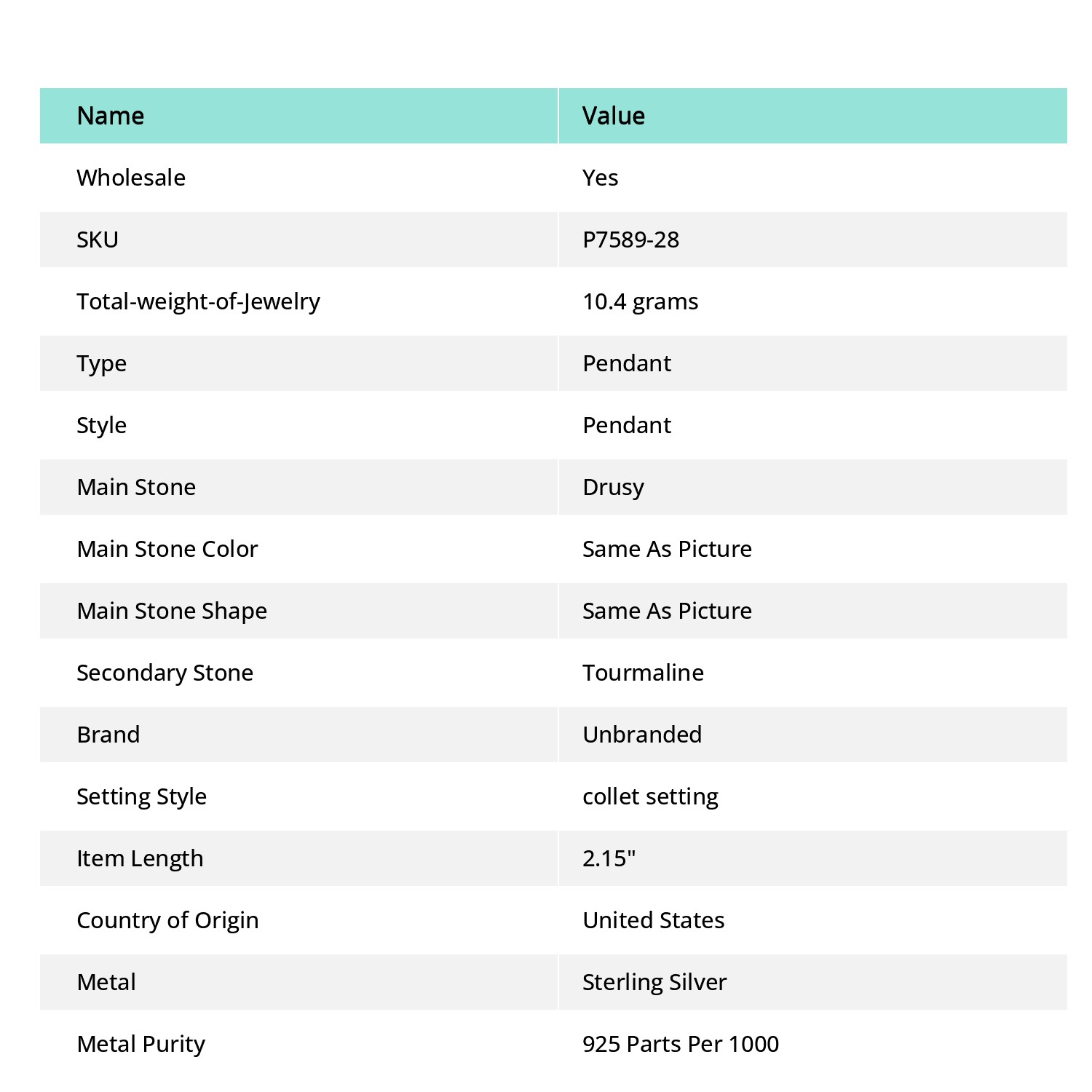 | Name | Value |
|---|---|
| Wholesale | Yes |
| SKU | P7589-28 |
| Total-weight-of-Jewelry | 10.4 grams |
| Type | Pendant |
| Style | Pendant |
| Main Stone | Drusy |
| Main Stone Color | Same As Picture |
| Main Stone Shape | Same As Picture |
| Secondary Stone | Tourmaline |
| Brand | Unbranded |
| Setting Style | collet setting |
| Item Length | 2.15" |
| Country of Origin | United States |
| Metal | Sterling Silver |
| Metal Purity | 925 Parts Per 1000 |